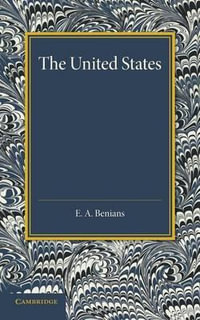 The United States

E. A. Benians

CAMBRIDGE